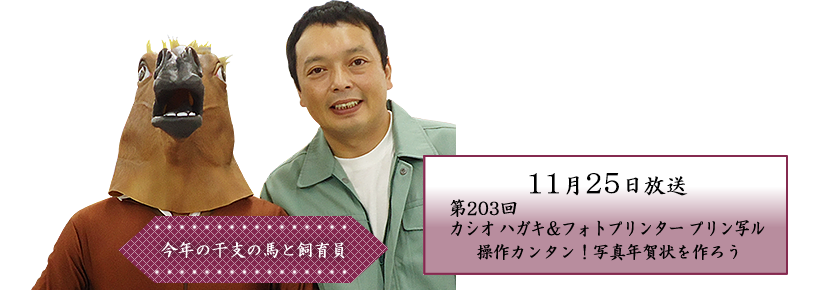 今年の干支の馬と飼育員

11月25日放送

第203回
カシオ ハガキ＆フォトプリンター プリン写ル
操作カンタン！写真年賀状を作ろう